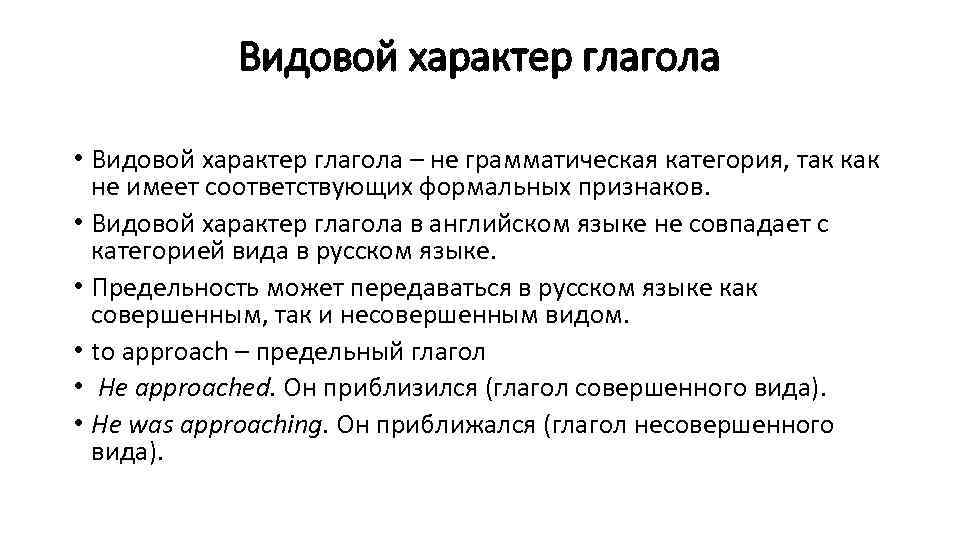 Видовой характер глагола

• Видовой характер глагола – не грамматическая категория, так как не имеет соответствующих формальных признаков.
• Видовой характер глагола в английском языке не совпадает с категорией вида в русском языке.
• Предельность может передаваться в русском языке как совершенным, так и несовершенным видом.
• to approach – предельный глагол
• He approached. Он приблизился (глагол совершенного вида).
• He was approaching. Он приближался (глагол несовершенного вида).